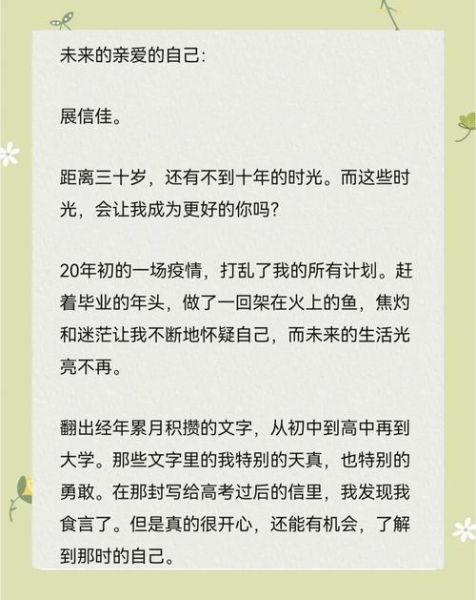 未来的亲爱的自己:

展信佳。

距离三十岁，还有不到十年的时光。而这些时光，会让我成为更好的你吗?

20年初的一场疫情，打乱了我的所有计划。赶着毕业的年头，做了一回架在火上的鱼，焦灼和迷茫让我不断地怀疑自己，而未来的生活光亮不再。

翻出经年累月积攒的文字，从初中到高中再到大学。那些文字里的我特别的天真，也特别的勇敢。在那封写给高考过后的信里，我发现我食言了。但是真的很开心，还能有机会，了解到那时的自己。